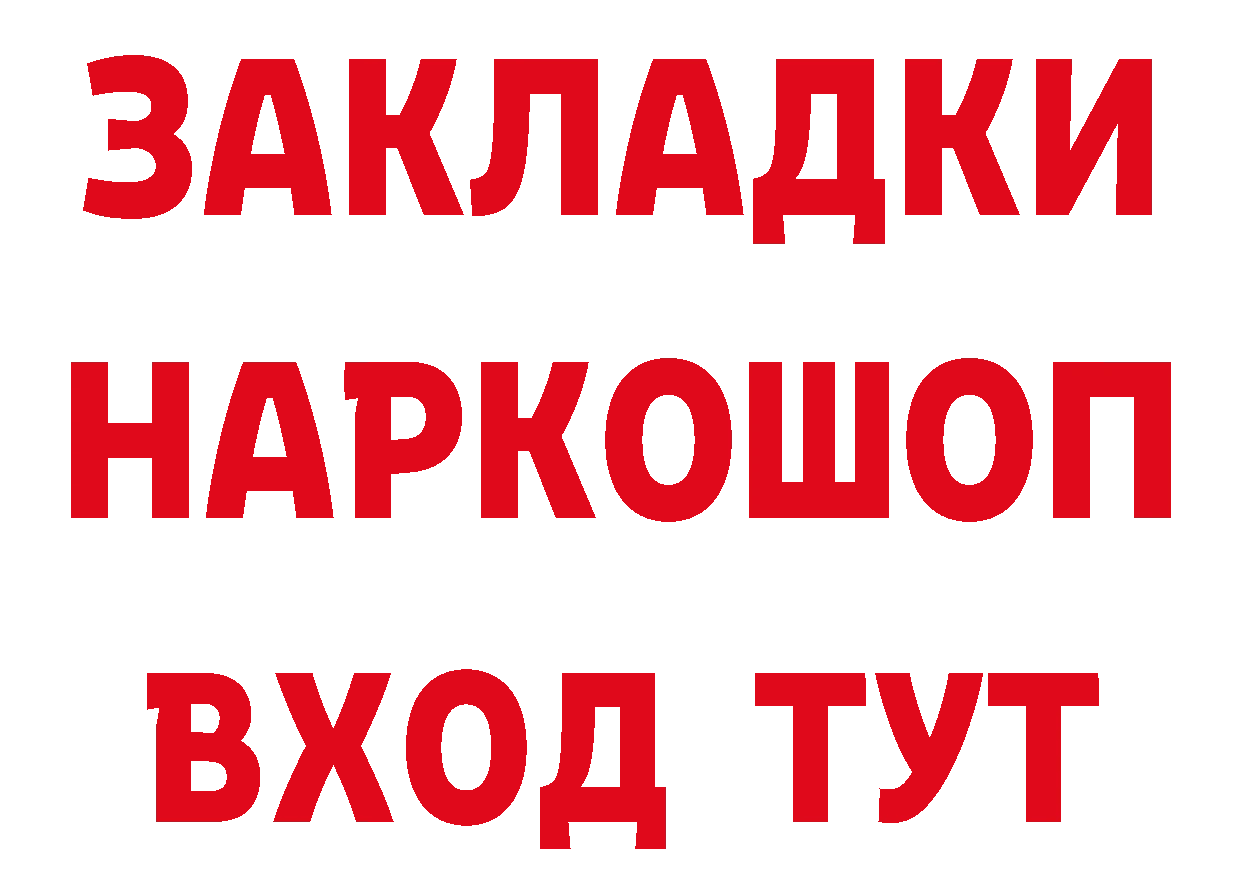 ЗАКЛАДКИ НАРКОШОП ВХОД ТУТ